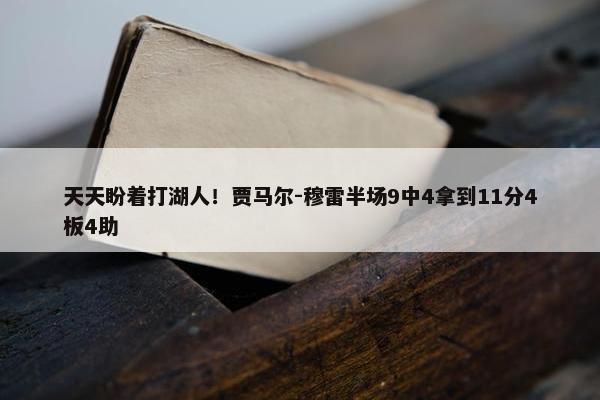 天天盼着打湖人！贾马尔-穆雷半场9中4拿到11分4板4助